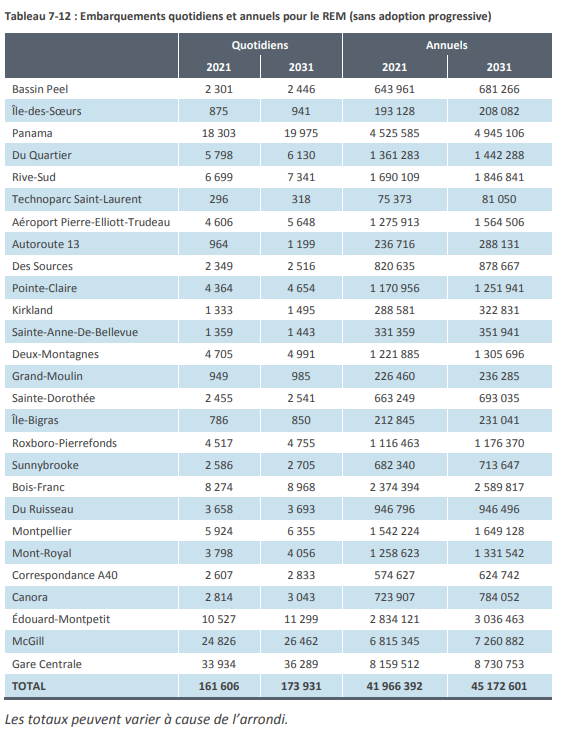 Tableau 7-12 : Embarquements quotidiens et annuels pour le REM (sans adoption progressive)

| | Quotidiens | | Annuels | |
|---|---|---|---|---|
| | 2021 | 2031 | 2021 | 2031 |
| Bassin Peel | 2 301 | 2 446 | 643 961 | 681 266 |
| Île-des-Sœurs | 875 | 941 | 193 128 | 208 082 |
| Panama | 18 303 | 19 975 | 4 525 585 | 4 945 106 |
| Du Quartier | 5 798 | 6 130 | 1 361 283 | 1 442 288 |
| Rive-Sud | 6 699 | 7 341 | 1 690 109 | 1 846 841 |
| Technoparc Saint-Laurent | 296 | 318 | 75 373 | 81 050 |
| Aéroport Pierre-Elliott-Trudeau | 4 606 | 5 648 | 1 275 913 | 1 564 506 |
| Autoroute 13 | 964 | 1 199 | 236 716 | 288 131 |
| Des Sources | 2 349 | 2 516 | 820 635 | 878 667 |
| Pointe-Claire | 4 364 | 4 654 | 1 170 956 | 1 251 941 |
| Kirkland | 1 333 | 1 495 | 288 581 | 322 831 |
| Sainte-Anne-De-Bellevue | 1 359 | 1 443 | 331 359 | 351 941 |
| Deux-Montagnes | 4 705 | 4 991 | 1 221 885 | 1 305 696 |
| Grand-Moulin | 949 | 985 | 226 460 | 236 285 |
| Sainte-Dorothée | 2 455 | 2 541 | 663 249 | 693 035 |
| Île-Bigras | 786 | 850 | 212 845 | 231 041 |
| Roxboro-Pierrefonds | 4 517 | 4 755 | 1 116 463 | 1 176 370 |
| Sunnybrooke | 2 586 | 2 705 | 682 340 | 713 647 |
| Bois-Franc | 8 274 | 8 968 | 2 374 394 | 2 589 817 |
| Du Ruisseau | 3 658 | 3 693 | 946 796 | 946 496 |
| Montpellier | 5 924 | 6 355 | 1 542 224 | 1 649 128 |
| Mont-Royal | 3 798 | 4 056 | 1 258 623 | 1 331 542 |
| Correspondance A40 | 2 607 | 2 833 | 574 627 | 624 742 |
| Canora | 2 814 | 3 043 | 723 907 | 784 052 |
| Édouard-Montpetit | 10 527 | 11 299 | 2 834 121 | 3 036 463 |
| McGill | 24 826 | 26 462 | 6 815 345 | 7 260 882 |
| Gare Centrale | 33 934 | 36 289 | 8 159 512 | 8 730 753 |
| TOTAL | 161 606 | 173 931 | 41 966 392 | 45 172 601 |

Les totaux peuvent varier à cause de l'arrondi.